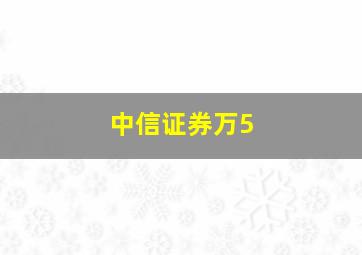 中信证券万5